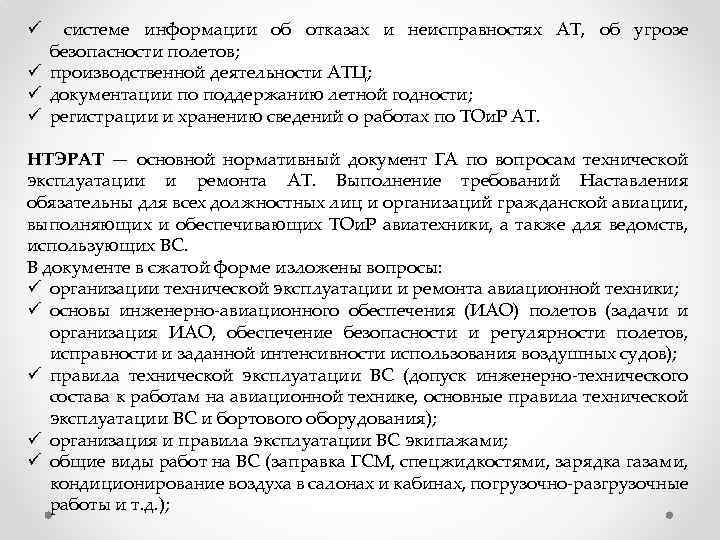 ✓ системе информации об отказах и неисправностях АТ, об угрозе безопасности полетов;
✓ производственной деятельности АТЦ;
✓ документации по поддержанию летной годности;
✓ регистрации и хранению сведений о работах по ТОиР АТ.

НТЭРАТ — основной нормативный документ ГА по вопросам технической эксплуатации и ремонта АТ. Выполнение требований Наставления обязательны для всех должностных лиц и организаций гражданской авиации, выполняющих и обеспечивающих ТОиР авиатехники, а также для ведомств, использующих ВС.
В документе в сжатой форме изложены вопросы:
✓ организации технической эксплуатации и ремонта авиационной техники;
✓ основы инженерно-авиационного обеспечения (ИАО) полетов (задачи и организация ИАО, обеспечение безопасности и регулярности полетов, исправности и заданной интенсивности использования воздушных судов);
✓ правила технической эксплуатации ВС (допуск инженерно-технического состава к работам на авиационной технике, основные правила технической эксплуатации ВС и бортового оборудования);
✓ организация и правила эксплуатации ВС экипажами;
✓ общие виды работ на ВС (заправка ГСМ, спецжидкостями, зарядка газами, кондиционирование воздуха в салонах и кабинах, погрузочно-разгрузочные работы и т.д.);